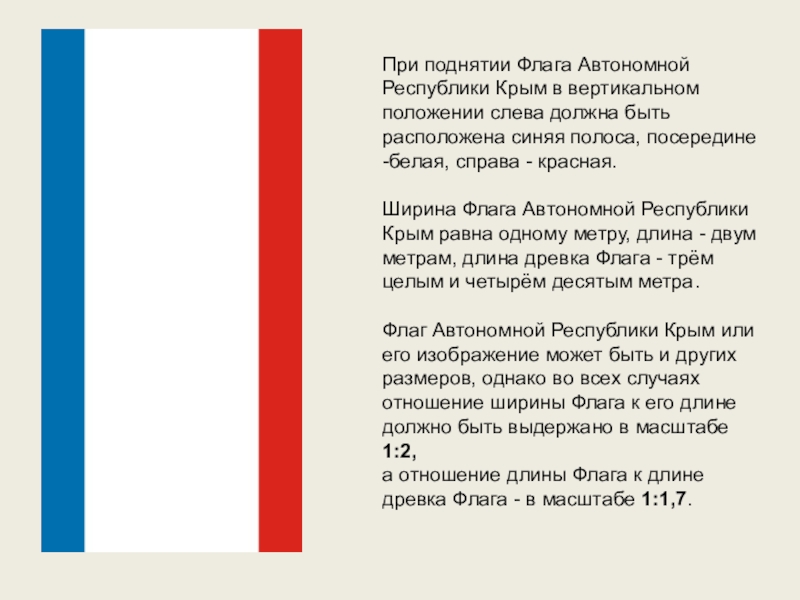 При поднятии Флага Автономной Республики Крым в вертикальном положении слева должна быть расположена синяя полоса, посередине -белая, справа - красная.

Ширина Флага Автономной Республики Крым равна одному метру, длина - двум метрам, длина древка Флага - трём целым и четырём десятым метра.

Флаг Автономной Республики Крым или его изображение может быть и других размеров, однако во всех случаях отношение ширины Флага к его длине должно быть выдержано в масштабе 1:2,
а отношение длины Флага к длине древка Флага - в масштабе 1:1,7.